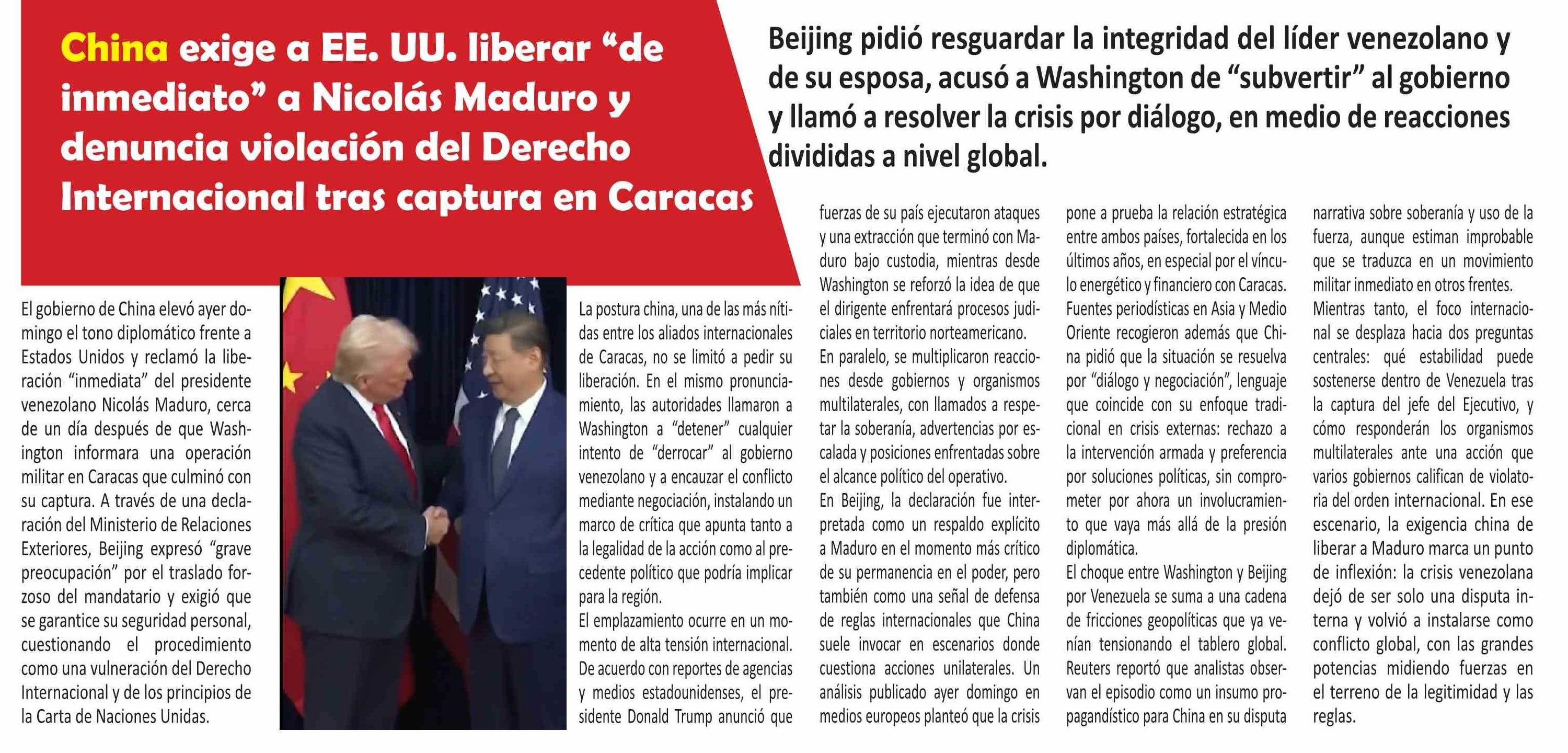 China exige a EE. UU. liberar "de inmediato" a Nicolás Maduro y denuncia violación del Derecho Internacional tras captura en Caracas

Beijing pidió resguardar la integridad del líder venezolano y de su esposa, acusó a Washington de "subvertir" al gobierno y llamó a resolver la crisis por diálogo, en medio de reacciones divididas a nivel global.

El gobierno de China elevó ayer domingo el tono diplomático frente a Estados Unidos y reclamó la liberación "inmediata" del presidente venezolano Nicolás Maduro, cerca de un día después de que Washington informara una operación militar en Caracas que culminó con su captura. A través de una declaración del Ministerio de Relaciones Exteriores, Beijing expresó "grave preocupación" por el traslado forzoso del mandatario y exigió que se garantice su seguridad personal, cuestionando el procedimiento como una vulneración del Derecho Internacional y de los principios de la Carta de Naciones Unidas.

La postura china, una de las más nítidas entre los aliados internacionales de Caracas, no se limitó a pedir su liberación. En el mismo pronunciamiento, las autoridades llamaron a Washington a "detener" cualquier intento de "derrocar" al gobierno venezolano y a encauzar el conflicto mediante negociación, instalando un marco de crítica que apunta tanto a la legalidad de la acción como al precedente político que podría implicar para la región.

El emplazamiento ocurre en un momento de alta tensión internacional. De acuerdo con reportes de agencias y medios estadounidenses, el presidente Donald Trump anunció que fuerzas de su país ejecutaron ataques y una extracción que terminó con Maduro bajo custodia, mientras desde Washington se reforzó la idea de que el dirigente enfrentará procesos judiciales en territorio norteamericano.

En paralelo, se multiplicaron reacciones desde gobiernos y organismos multilaterales, con llamados a respetar la soberanía, advertencias por escalada y posiciones enfrentadas sobre el alcance político del operativo.

En Beijing, la declaración fue interpretada como un respaldo explícito a Maduro en el momento más crítico de su permanencia en el poder, pero también como una señal de defensa de reglas internacionales que China suele invocar en escenarios donde cuestiona acciones unilaterales. Un análisis publicado ayer domingo en medios europeos planteó que la crisis pone a prueba la relación estratégica entre ambos países, fortalecida en los últimos años, en especial por el vínculo energético y financiero con Caracas.

Fuentes periodísticas en Asia y Medio Oriente recogieron además que China pidió que la situación se resuelva por "diálogo y negociación", lenguaje que coincide con su enfoque tradicional en crisis externas: rechazo a la intervención armada y preferencia por soluciones políticas, sin comprometer por ahora un involucramiento que vaya más allá de la presión diplomática.

El choque entre Washington y Beijing por Venezuela se suma a una cadena de fricciones geopolíticas que ya venían tensionando el tablero global. Reuters reportó que analistas observan el episodio como un insumo propagandístico para China en su disputa narrativa sobre soberanía y uso de la fuerza, aunque estiman improbable que se traduzca en un movimiento militar inmediato en otros frentes.

Mientras tanto, el foco internacional se desplaza hacia dos preguntas centrales: qué estabilidad puede sostenerse dentro de Venezuela tras la captura del jefe del Ejecutivo, y cómo responderán los organismos multilaterales ante una acción que varios gobiernos califican de violatoria del orden internacional. En ese escenario, la exigencia china de liberar a Maduro marca un punto de inflexión: la crisis venezolana dejó de ser solo una disputa interna y volvió a instalarse como conflicto global, con las grandes potencias midiendo fuerzas en el terreno de la legitimidad y las reglas.